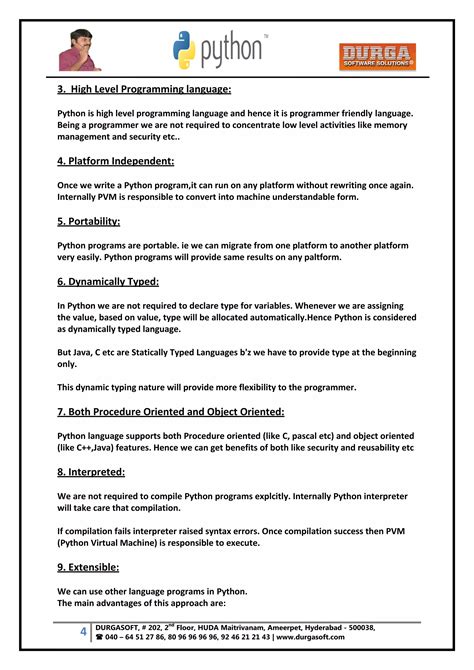 python™

DURGA SOFTWARE SOLUTIONS®

3. High Level Programming language:

Python is high level programming language and hence it is programmer friendly language. Being a programmer we are not required to concentrate low level activities like memory management and security etc..

4. Platform Independent:

Once we write a Python program,it can run on any platform without rewriting once again. Internally PVM is responsible to convert into machine understandable form.

5. Portability:

Python programs are portable. ie we can migrate from one platform to another platform very easily. Python programs will provide same results on any paltform.

6. Dynamically Typed:

In Python we are not required to declare type for variables. Whenever we are assigning the value, based on value, type will be allocated automatically.Hence Python is considered as dynamically typed language.

But Java, C etc are Statically Typed Languages b'z we have to provide type at the beginning only.

This dynamic typing nature will provide more flexibility to the programmer.

7. Both Procedure Oriented and Object Oriented:

Python language supports both Procedure oriented (like C, pascal etc) and object oriented (like C++,Java) features. Hence we can get benefits of both like security and reusability etc

8. Interpreted:

We are not required to compile Python programs explcitly. Internally Python interpreter will take care that compilation.

If compilation fails interpreter raised syntax errors. Once compilation success then PVM (Python Virtual Machine) is responsible to execute.

9. Extensible:

We can use other language programs in Python.
The main advantages of this approach are:

4 DURGASOFT, # 202, 2$^{nd}$ Floor, HUDA Maitrivanam, Ameerpet, Hyderabad - 500038,
☎ 040 – 64 51 27 86, 80 96 96 96 96, 92 46 21 21 43 | www.durgasoft.com